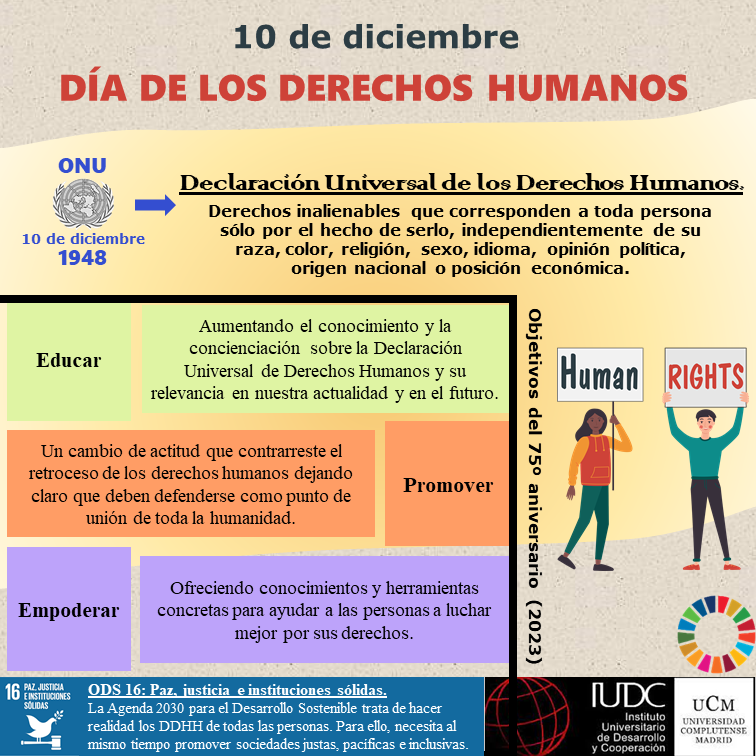 10 de diciembre

DÍA DE LOS DERECHOS HUMANOS

ONU

10 de diciembre
1948

Declaración Universal de los Derechos Humanos.

Derechos inalienables que corresponden a toda persona sólo por el hecho de serlo, independientemente de su raza, color, religión, sexo, idioma, opinión política, origen nacional o posición económica.

Educar

Aumentando el conocimiento y la concienciación sobre la Declaración Universal de Derechos Humanos y su relevancia en nuestra actualidad y en el futuro.

Un cambio de actitud que contrarreste el retroceso de los derechos humanos dejando claro que deben defenderse como punto de unión de toda la humanidad.

Promover

Empoderar

Ofreciendo conocimientos y herramientas concretas para ayudar a las personas a luchar mejor por sus derechos.

Objetivos del 75º aniversario (2023)

Human

RIGHTS

16 PAZ, JUSTICIA E INSTITUCIONES SÓLIDAS

ODS 16: Paz, justicia e instituciones sólidas.
La Agenda 2030 para el Desarrollo Sostenible trata de hacer realidad los DDHH de todas las personas. Para ello, necesita al mismo tiempo promover sociedades justas, pacíficas e inclusivas.

IUDC
Instituto Universitario de Desarrollo y Cooperación

UCM
UNIVERSIDAD COMPLUTENSE MADRID